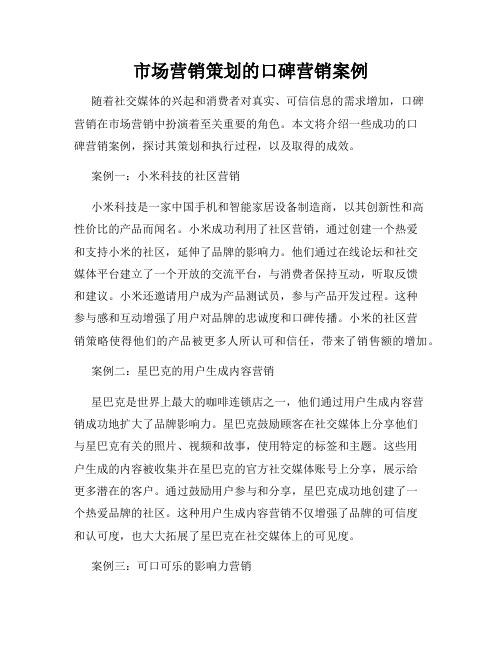 市场营销策划的口碑营销案例

随着社交媒体的兴起和消费者对真实、可信信息的需求增加，口碑营销在市场营销中扮演着至关重要的角色。本文将介绍一些成功的口碑营销案例，探讨其策划和执行过程，以及取得的成效。

案例一：小米科技的社区营销

小米科技是一家中国手机和智能家居设备制造商，以其创新性和高性价比的产品而闻名。小米成功利用了社区营销，通过创建一个热爱和支持小米的社区，延伸了品牌的影响力。他们通过在线论坛和社交媒体平台建立了一个开放的交流平台，与消费者保持互动，听取反馈和建议。小米还邀请用户成为产品测试员，参与产品开发过程。这种参与感和互动增强了用户对品牌的忠诚度和口碑传播。小米的社区营销策略使得他们的产品被更多人所认可和信任，带来了销售额的增加。

案例二：星巴克的用户生成内容营销

星巴克是世界上最大的咖啡连锁店之一，他们通过用户生成内容营销成功地扩大了品牌影响力。星巴克鼓励顾客在社交媒体上分享他们与星巴克有关的照片、视频和故事，使用特定的标签和主题。这些用户生成的内容被收集并在星巴克的官方社交媒体账号上分享，展示给更多潜在的客户。通过鼓励用户参与和分享，星巴克成功地创建了一个热爱品牌的社区。这种用户生成内容营销不仅增强了品牌的可信度和认可度，也大大拓展了星巴克在社交媒体上的可见度。

案例三：可口可乐的影响力营销